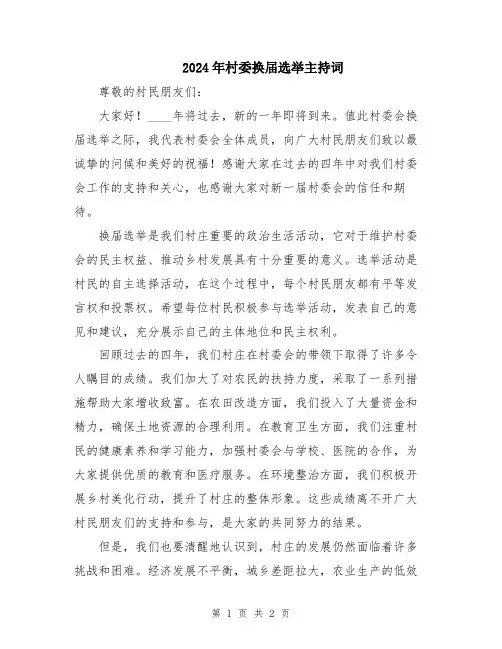 2024年村委换届选举主持词

尊敬的村民朋友们：

大家好！____年将过去，新的一年即将到来。值此村委会换届选举之际，我代表村委会全体成员，向广大村民朋友们致以最诚挚的问候和美好的祝福！感谢大家在过去的四年中对我们村委会工作的支持和关心，也感谢大家对新一届村委会的信任和期待。

换届选举是我们村庄重要的政治生活活动，它对于维护村委会的民主权益、推动乡村发展具有十分重要的意义。选举活动是村民的自主选择活动，在这个过程中，每个村民朋友都有平等发言权和投票权。希望每位村民积极参与选举活动，发表自己的意见和建议，充分展示自己的主体地位和民主权利。

回顾过去的四年，我们村庄在村委会的带领下取得了许多令人瞩目的成绩。我们加大了对农民的扶持力度，采取了一系列措施帮助大家增收致富。在农田改造方面，我们投入了大量资金和精力，确保土地资源的合理利用。在教育卫生方面，我们注重村民的健康素养和学习能力，加强村委会与学校、医院的合作，为大家提供优质的教育和医疗服务。在环境整治方面，我们积极开展乡村美化行动，提升了村庄的整体形象。这些成绩离不开广大村民朋友们的支持和参与，是大家的共同努力的结果。

但是，我们也要清醒地认识到，村庄的发展仍然面临着许多挑战和困难。经济发展不平衡，城乡差距拉大，农业生产的低效

第 1 页 共 2 页